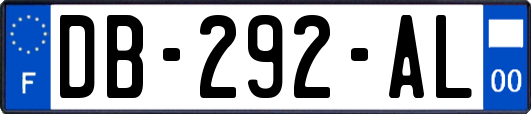 F

DB-292-AL

00